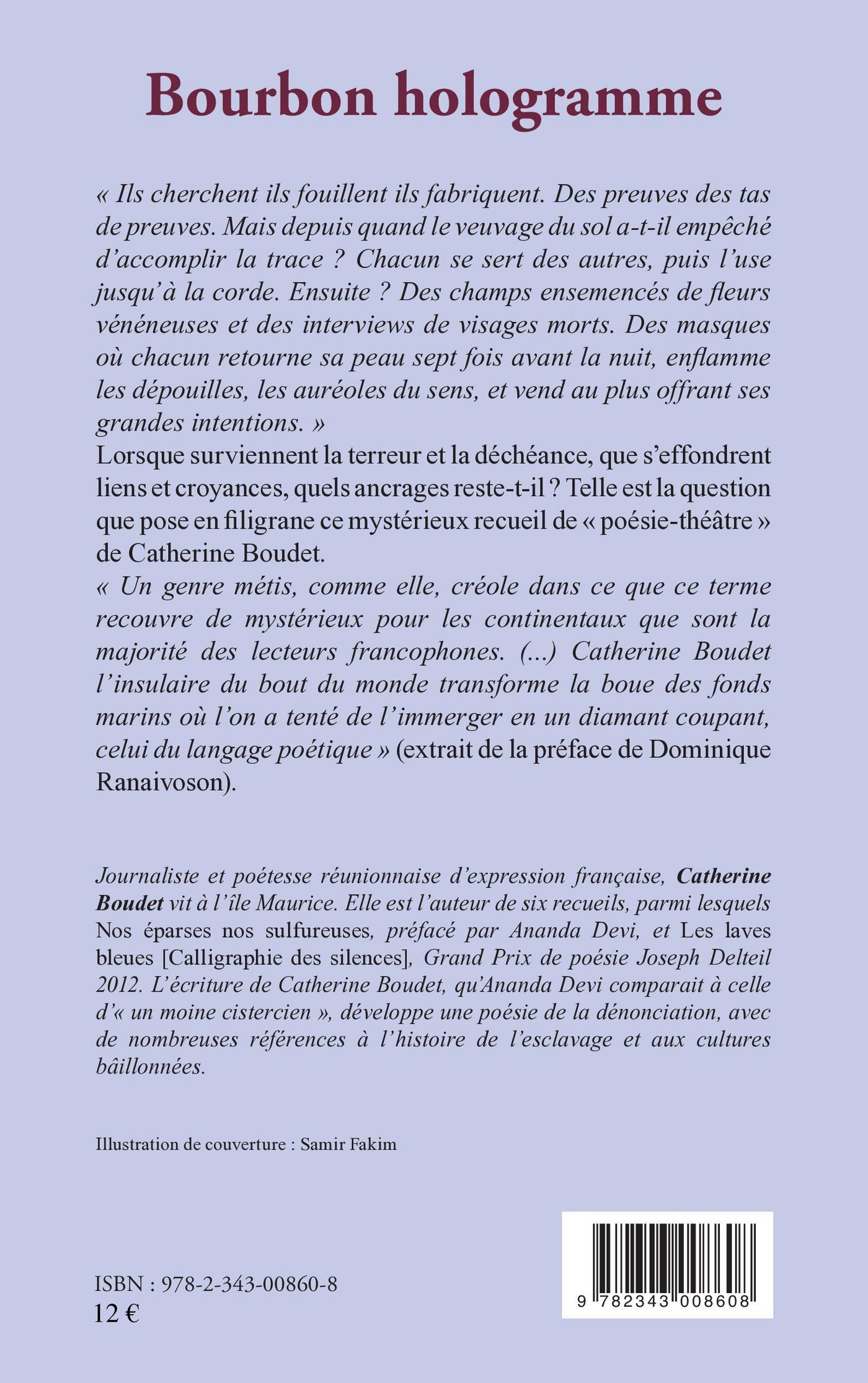 Bourbon hologramme

« Ils cherchent ils fouillent ils fabriquent. Des preuves des tas de preuves. Mais depuis quand le veuvage du sol a-t-il empêché d'accomplir la trace ? Chacun se sert des autres, puis l'use jusqu'à la corde. Ensuite ? Des champs ensemencés de fleurs vénéneuses et des interviews de visages morts. Des masques où chacun retourne sa peau sept fois avant la nuit, enflamme les dépouilles, les auréoles du sens, et vend au plus offrant ses grandes intentions. »
Lorsque surviennent la terreur et la déchéance, que s'effondrent liens et croyances, quels ancrages reste-t-il ? Telle est la question que pose en filigrane ce mystérieux recueil de « poésie-théâtre » de Catherine Boudet.
« Un genre métis, comme elle, créole dans ce que ce terme recouvre de mystérieux pour les continentaux que sont la majorité des lecteurs francophones. (...) Catherine Boudet l'insulaire du bout du monde transforme la boue des fonds marins où l'on a tenté de l'immerger en un diamant coupant, celui du langage poétique » (extrait de la préface de Dominique Ranaivoson).

Journaliste et poétesse réunionnaise d'expression française, Catherine Boudet vit à l'île Maurice. Elle est l'auteur de six recueils, parmi lesquels Nos éparses nos sulfureuses, préfacé par Ananda Devi, et Les laves bleues [Calligraphie des silences], Grand Prix de poésie Joseph Delteil 2012. L'écriture de Catherine Boudet, qu'Ananda Devi comparait à celle d'« un moine cistercien », développe une poésie de la dénonciation, avec de nombreuses références à l'histoire de l'esclavage et aux cultures bâillonnées.

Illustration de couverture : Samir Fakim

ISBN : 978-2-343-00860-8
12 €

9 782343 008608